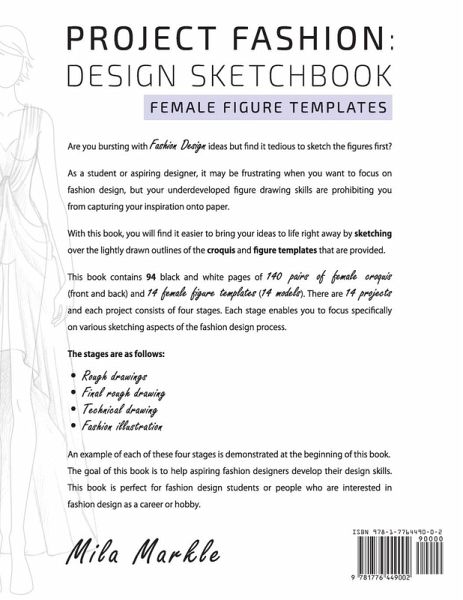 PROJECT FASHION:
DESIGN SKETCHBOOK
FEMALE FIGURE TEMPLATES

Are you bursting with Fashion Design ideas but find it tedious to sketch the figures first?

As a student or aspiring designer, it may be frustrating when you want to focus on fashion design, but your underdeveloped figure drawing skills are prohibiting you from capturing your inspiration onto paper.

With this book, you will find it easier to bring your ideas to life right away by sketching over the lightly drawn outlines of the croquis and figure templates that are provided.

This book contains 94 black and white pages of 140 pairs of female croquis (front and back) and 14 female figure templates (14 models). There are 14 projects and each project consists of four stages. Each stage enables you to focus specifically on various sketching aspects of the fashion design process.

The stages are as follows:

• Rough drawings
• Final rough drawing
• Technical drawing
• Fashion illustration

An example of each of these four stages is demonstrated at the beginning of this book. The goal of this book is to help aspiring fashion designers develop their design skills. This book is perfect for fashion design students or people who are interested in fashion design as a career or hobby.

Mila Markle

ISBN 978-1-7764490-0-2
90000
9 781776 449002